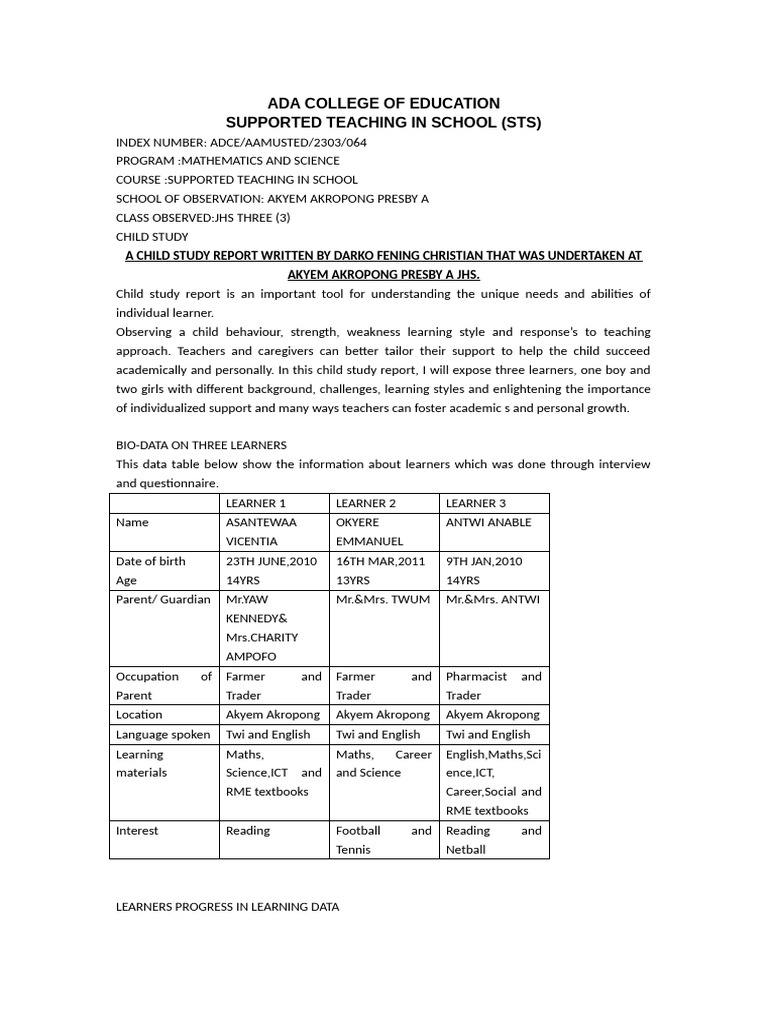 ADA COLLEGE OF EDUCATION
SUPPORTED TEACHING IN SCHOOL (STS)

INDEX NUMBER: ADCE/AAMUSTED/2303/064
PROGRAM :MATHEMATICS AND SCIENCE
COURSE :SUPPORTED TEACHING IN SCHOOL
SCHOOL OF OBSERVATION: AKYEM AKROPONG PRESBY A
CLASS OBSERVED:JHS THREE (3)
CHILD STUDY

A CHILD STUDY REPORT WRITTEN BY DARKO FENING CHRISTIAN THAT WAS UNDERTAKEN AT AKYEM AKROPONG PRESBY A JHS.

Child study report is an important tool for understanding the unique needs and abilities of individual learner.
Observing a child behaviour, strength, weakness learning style and response's to teaching approach. Teachers and caregivers can better tailor their support to help the child succeed academically and personally. In this child study report, I will expose three learners, one boy and two girls with different background, challenges, learning styles and enlightening the importance of individualized support and many ways teachers can foster academic s and personal growth.

BIO-DATA ON THREE LEARNERS
This data table below show the information about learners which was done through interview and questionnaire.

| | LEARNER 1 | LEARNER 2 | LEARNER 3 |
|---|---|---|---|
| Name | ASANTEWAA VICENTIA | OKYERE EMMANUEL | ANTWI ANABLE |
| Date of birth Age | 23TH JUNE,2010 14YRS | 16TH MAR,2011 13YRS | 9TH JAN,2010 14YRS |
| Parent/ Guardian | Mr.YAW KENNEDY& Mrs.CHARITY AMPOFO | Mr.&Mrs. TWUM | Mr.&Mrs. ANTWI |
| Occupation of Parent | Farmer and Trader | Farmer and Trader | Pharmacist and Trader |
| Location | Akyem Akropong | Akyem Akropong | Akyem Akropong |
| Language spoken | Twi and English | Twi and English | Twi and English |
| Learning materials | Maths, Science,ICT and RME textbooks | Maths, Career and Science | English,Maths,Science,ICT, Career,Social and RME textbooks |
| Interest | Reading | Football and Tennis | Reading and Netball |

LEARNERS PROGRESS IN LEARNING DATA